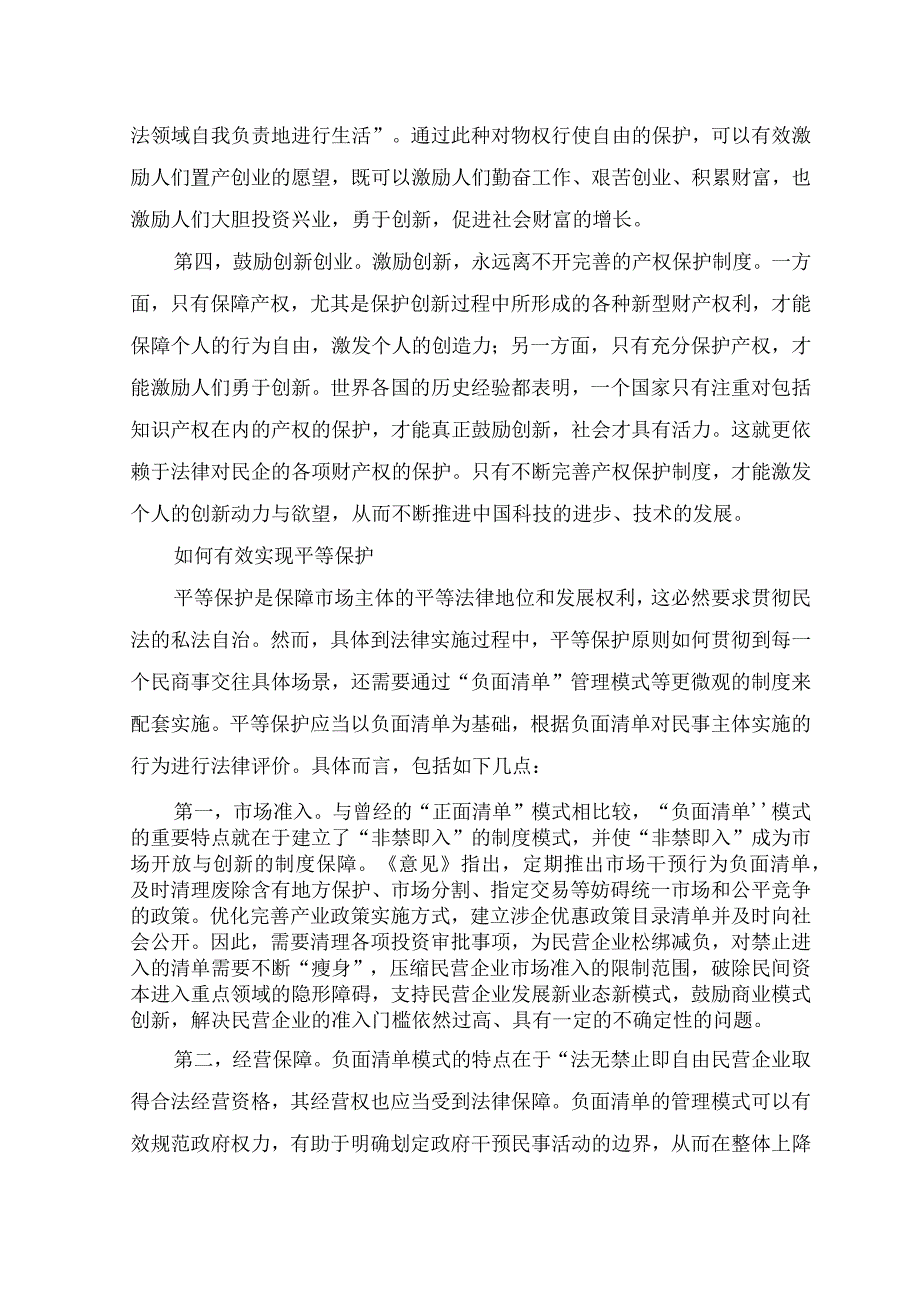 法领域自我负责地进行生活”。通过此种对物权行使自由的保护，可以有效激励人们置产创业的愿望，既可以激励人们勤奋工作、艰苦创业、积累财富，也激励人们大胆投资兴业，勇于创新，促进社会财富的增长。

第四，鼓励创新创业。激励创新，永远离不开完善的产权保护制度。一方面，只有保障产权，尤其是保护创新过程中所形成的各种新型财产权利，才能保障个人的行为自由，激发个人的创造力；另一方面，只有充分保护产权，才能激励人们勇于创新。世界各国的历史经验都表明，一个国家只有注重对包括知识产权在内的产权的保护，才能真正鼓励创新，社会才具有活力。这就更依赖于法律对民企的各项财产权的保护。只有不断完善产权保护制度，才能激发个人的创新动力与欲望，从而不断推进中国科技的进步、技术的发展。

如何有效实现平等保护

平等保护是保障市场主体的平等法律地位和发展权利，这必然要求贯彻民法的私法自治。然而，具体到法律实施过程中，平等保护原则如何贯彻到每一个民商事交往具体场景，还需要通过“负面清单”管理模式等更微观的制度来配套实施。平等保护应当以负面清单为基础，根据负面清单对民事主体实施的行为进行法律评价。具体而言，包括如下几点：

第一，市场准入。与曾经的“正面清单”模式相比较，“负面清单’’模式的重要特点就在于建立了“非禁即入”的制度模式，并使“非禁即入”成为市场开放与创新的制度保障。《意见》指出，定期推出市场干预行为负面清单，及时清理废除含有地方保护、市场分割、指定交易等妨碍统一市场和公平竞争的政策。优化完善产业政策实施方式，建立涉企优惠政策目录清单并及时向社会公开。因此，需要清理各项投资审批事项，为民营企业松绑减负，对禁止进入的清单需要不断“瘦身”，压缩民营企业市场准入的限制范围，破除民间资本进入重点领域的隐形障碍，支持民营企业发展新业态新模式，鼓励商业模式创新，解决民营企业的准入门槛依然过高、具有一定的不确定性的问题。

第二，经营保障。负面清单模式的特点在于“法无禁止即自由民营企业取得合法经营资格，其经营权也应当受到法律保障。负面清单的管理模式可以有效规范政府权力，有助于明确划定政府干预民事活动的边界，从而在整体上降